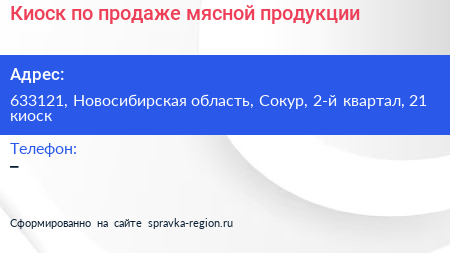 Киоск по продаже мясной продукции

Адрес:

633121, Новосибирская область, Сокур, 2-й квартал, 21 киоск

Телефон:

–

Сформированно на сайте spravka-region.ru